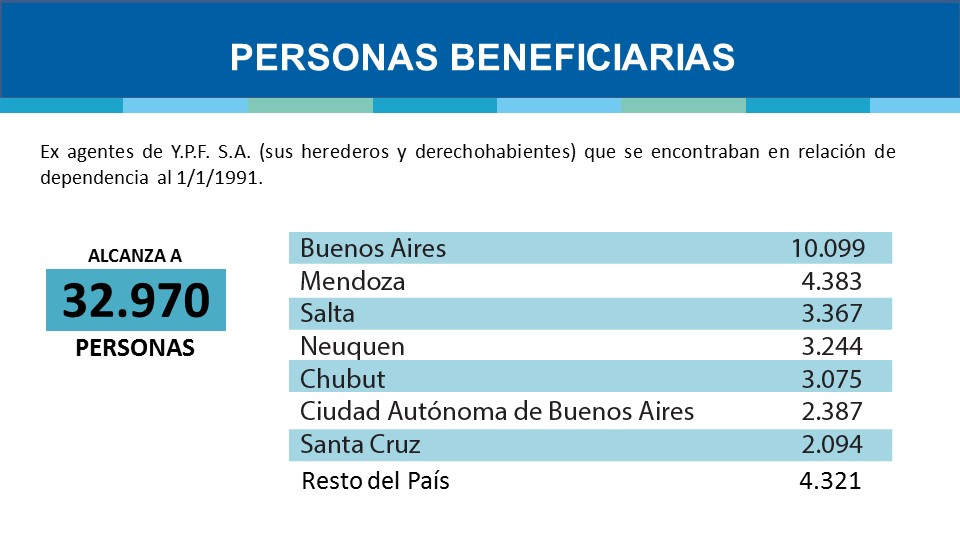 PERSONAS BENEFICIARIAS

Ex agentes de Y.P.F. S.A. (sus herederos y derechohabientes) que se encontraban en relación de dependencia al 1/1/1991.

ALCANZA A
32.970
PERSONAS

| | |
|---|---|
| Buenos Aires | 10.099 |
| Mendoza | 4.383 |
| Salta | 3.367 |
| Neuquen | 3.244 |
| Chubut | 3.075 |
| Ciudad Autónoma de Buenos Aires | 2.387 |
| Santa Cruz | 2.094 |
| Resto del País | 4.321 |